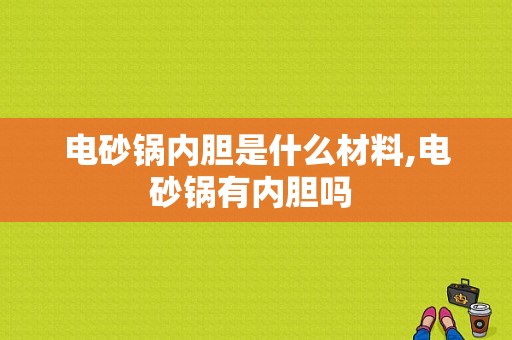 电砂锅内胆是什么材料,电砂锅有内胆吗